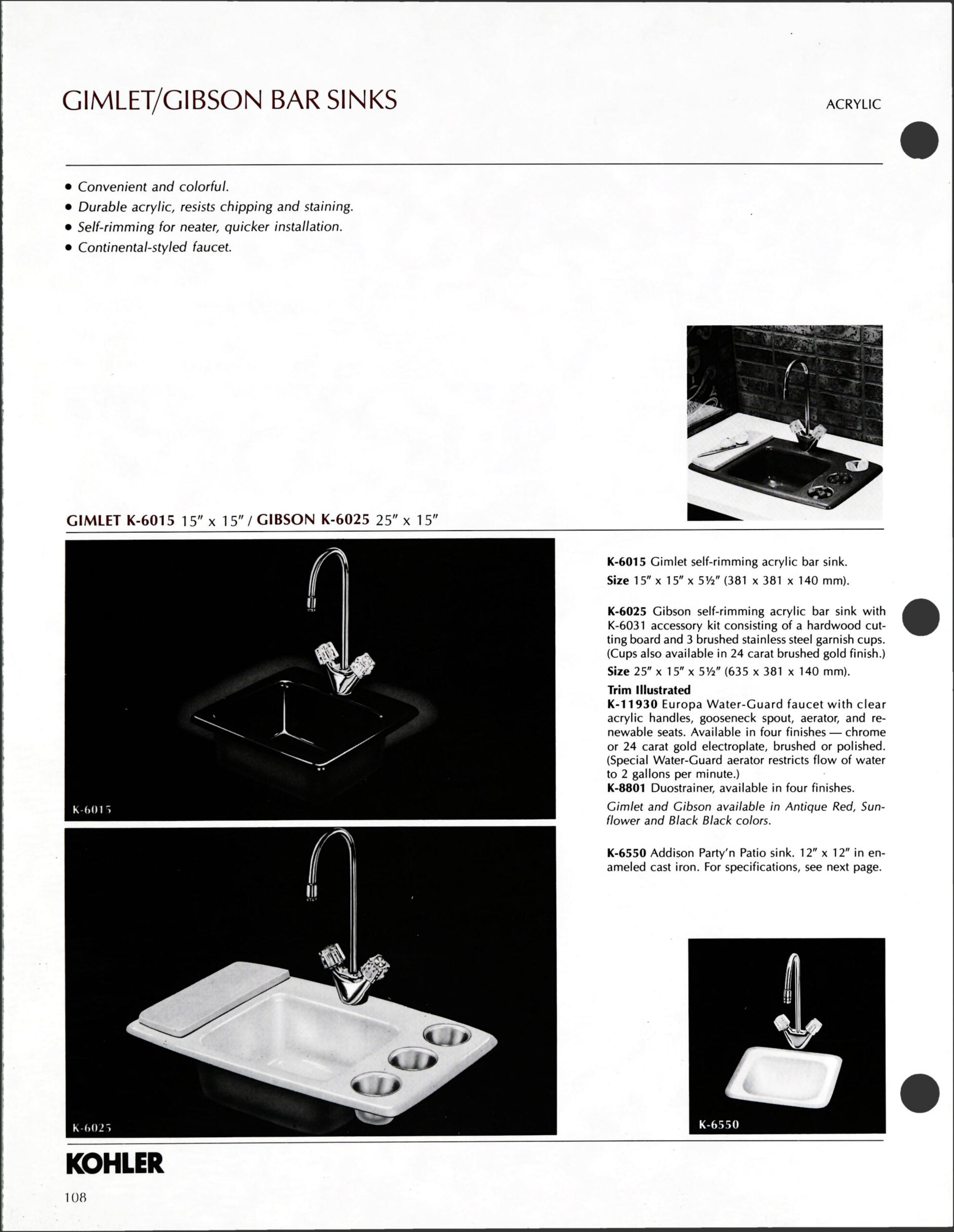 GIMLET/GIBSON BAR SINKS

ACRYLIC

• Convenient and colorful.
• Durable acrylic, resists chipping and staining.
• Self-rimming for neater, quicker installation.
• Continental-styled faucet.

GIMLET K-6015 15″ x 15″ / GIBSON K-6025 25″ x 15″

K-6015

K-6025

K-6015 Gimlet self-rimming acrylic bar sink.
Size 15″ x 15″ x 5½″ (381 x 381 x 140 mm).

K-6025 Gibson self-rimming acrylic bar sink with K-6031 accessory kit consisting of a hardwood cutting board and 3 brushed stainless steel garnish cups. (Cups also available in 24 carat brushed gold finish.)
Size 25″ x 15″ x 5½″ (635 x 381 x 140 mm).
Trim Illustrated
K-11930 Europa Water-Guard faucet with clear acrylic handles, gooseneck spout, aerator, and renewable seats. Available in four finishes — chrome or 24 carat gold electroplate, brushed or polished. (Special Water-Guard aerator restricts flow of water to 2 gallons per minute.)
K-8801 Duostrainer, available in four finishes.
Gimlet and Gibson available in Antique Red, Sunflower and Black Black colors.

K-6550 Addison Party'n Patio sink. 12″ x 12″ in enameled cast iron. For specifications, see next page.

K-6550

KOHLER

108